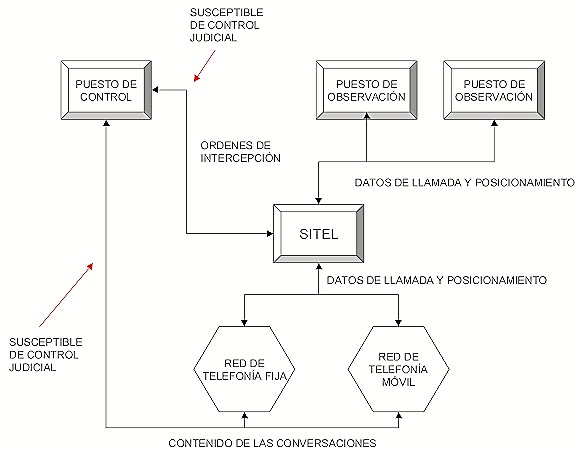 SUSCEPTIBLE DE CONTROL JUDICIAL

PUESTO DE CONTROL

PUESTO DE OBSERVACIÓN

PUESTO DE OBSERVACIÓN

ORDENES DE INTERCEPCIÓN

DATOS DE LLAMADA Y POSICIONAMIENTO

SITEL

DATOS DE LLAMADA Y POSICIONAMIENTO

SUSCEPTIBLE DE CONTROL JUDICIAL

RED DE TELEFONÍA FIJA

RED DE TELEFONÍA MÓVIL

CONTENIDO DE LAS CONVERSACIONES